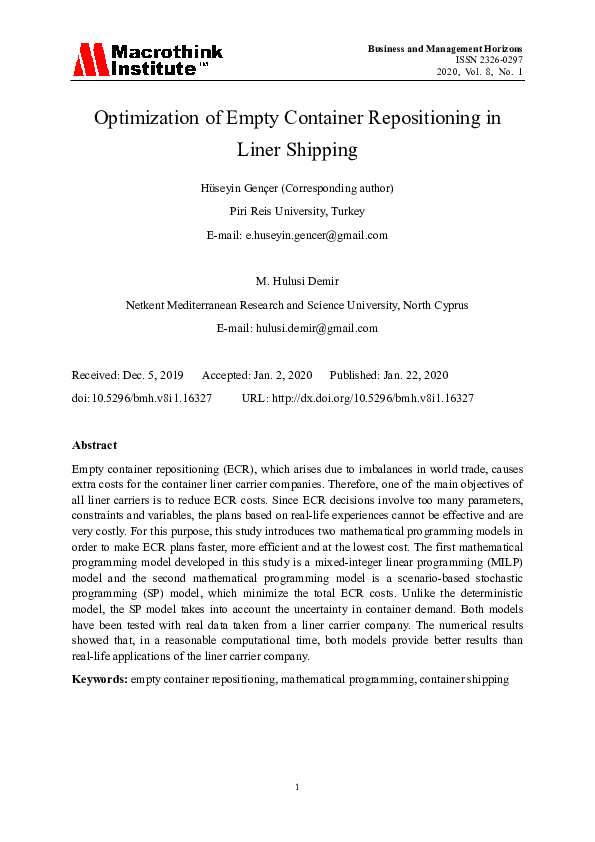 Macrothink Institute™

Business and Management Horizons
ISSN 2326-0297
2020, Vol. 8, No. 1

Optimization of Empty Container Repositioning in Liner Shipping

Hüseyin Gençer (Corresponding author)

Piri Reis University, Turkey

E-mail: e.huseyin.gencer@gmail.com

M. Hulusi Demir

Netkent Mediterranean Research and Science University, North Cyprus

E-mail: hulusi.demir@gmail.com

Received: Dec. 5, 2019 Accepted: Jan. 2, 2020 Published: Jan. 22, 2020

doi:10.5296/bmh.v8i1.16327 URL: http://dx.doi.org/10.5296/bmh.v8i1.16327

Abstract

Empty container repositioning (ECR), which arises due to imbalances in world trade, causes extra costs for the container liner carrier companies. Therefore, one of the main objectives of all liner carriers is to reduce ECR costs. Since ECR decisions involve too many parameters, constraints and variables, the plans based on real-life experiences cannot be effective and are very costly. For this purpose, this study introduces two mathematical programming models in order to make ECR plans faster, more efficient and at the lowest cost. The first mathematical programming model developed in this study is a mixed-integer linear programming (MILP) model and the second mathematical programming model is a scenario-based stochastic programming (SP) model, which minimize the total ECR costs. Unlike the deterministic model, the SP model takes into account the uncertainty in container demand. Both models have been tested with real data taken from a liner carrier company. The numerical results showed that, in a reasonable computational time, both models provide better results than real-life applications of the liner carrier company.

Keywords: empty container repositioning, mathematical programming, container shipping

1